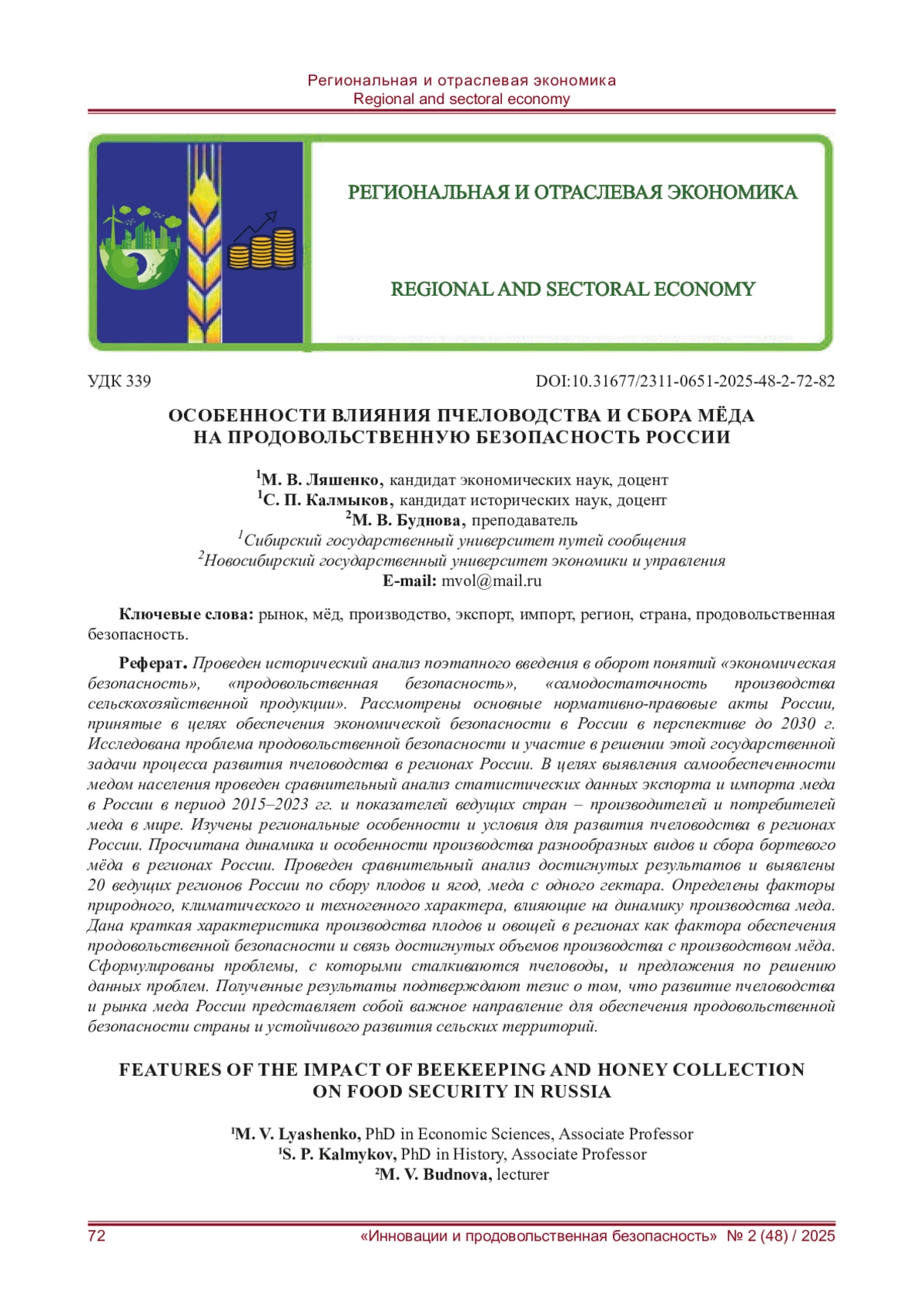 Региональная и отраслевая экономика
Regional and sectoral economy

РЕГИОНАЛЬНАЯ И ОТРАСЛЕВАЯ ЭКОНОМИКА

REGIONAL AND SECTORAL ECONOMY

УДК 339

DOI:10.31677/2311-0651-2025-48-2-72-82

ОСОБЕННОСТИ ВЛИЯНИЯ ПЧЕЛОВОДСТВА И СБОРА МЁДА НА ПРОДОВОЛЬСТВЕННУЮ БЕЗОПАСНОСТЬ РОССИИ

$^1$М. В. Ляшенко, кандидат экономических наук, доцент
$^1$С. П. Калмыков, кандидат исторических наук, доцент
$^2$М. В. Буднова, преподаватель
$^1$Сибирский государственный университет путей сообщения
$^2$Новосибирский государственный университет экономики и управления
E-mail: mvol@mail.ru

Ключевые слова: рынок, мёд, производство, экспорт, импорт, регион, страна, продовольственная безопасность.

Реферат. Проведен исторический анализ поэтапного введения в оборот понятий «экономическая безопасность», «продовольственная безопасность», «самодостаточность производства сельскохозяйственной продукции». Рассмотрены основные нормативно-правовые акты России, принятые в целях обеспечения экономической безопасности в России в перспективе до 2030 г. Исследована проблема продовольственной безопасности и участие в решении этой государственной задачи процесса развития пчеловодства в регионах России. В целях выявления самообеспеченности медом населения проведен сравнительный анализ статистических данных экспорта и импорта меда в России в период 2015–2023 гг. и показателей ведущих стран – производителей и потребителей меда в мире. Изучены региональные особенности и условия для развития пчеловодства в регионах России. Просчитана динамика и особенности производства разнообразных видов и сбора бортевого мёда в регионах России. Проведен сравнительный анализ достигнутых результатов и выявлены 20 ведущих регионов России по сбору плодов и ягод, меда с одного гектара. Определены факторы природного, климатического и техногенного характера, влияющие на динамику производства меда. Дана краткая характеристика производства плодов и овощей в регионах как фактора обеспечения продовольственной безопасности и связь достигнутых объемов производства с производством мёда. Сформулированы проблемы, с которыми сталкиваются пчеловоды, и предложения по решению данных проблем. Полученные результаты подтверждают тезис о том, что развитие пчеловодства и рынка меда России представляет собой важное направление для обеспечения продовольственной безопасности страны и устойчивого развития сельских территорий.

FEATURES OF THE IMPACT OF BEEKEEPING AND HONEY COLLECTION ON FOOD SECURITY IN RUSSIA

$^1$M. V. Lyashenko, PhD in Economic Sciences, Associate Professor
$^1$S. P. Kalmykov, PhD in History, Associate Professor
$^2$M. V. Budnova, lecturer

72

«Инновации и продовольственная безопасность» № 2 (48) / 2025